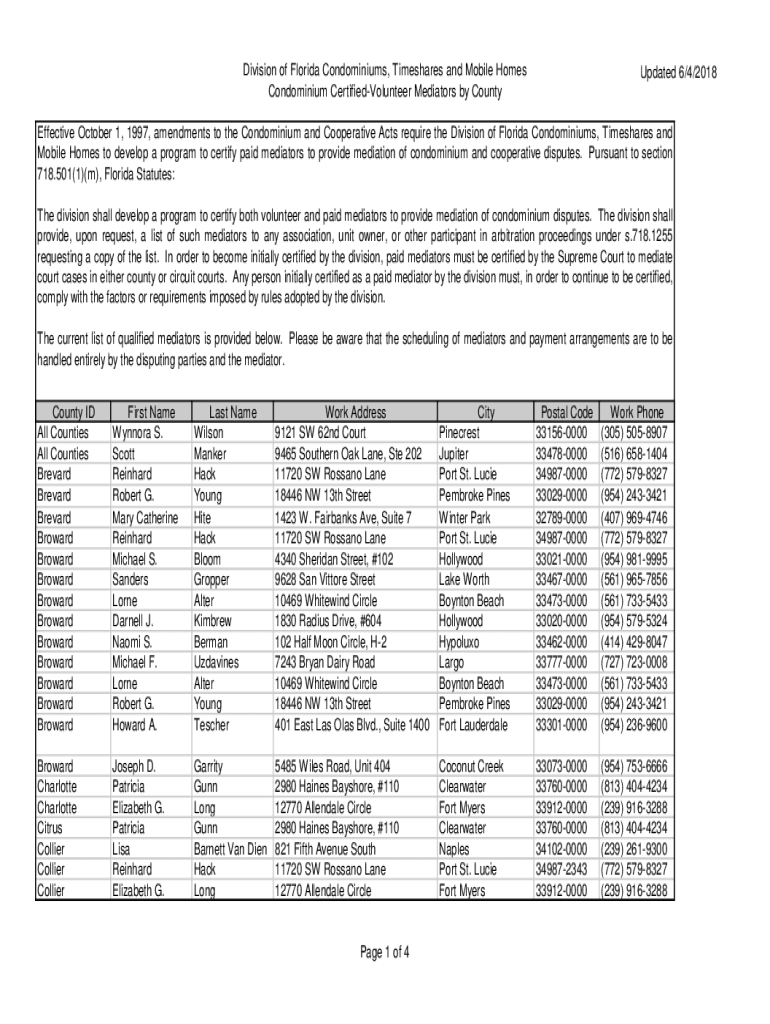 Division of Florida Condominiums, Timeshares and Mobile Homes
Condominium Certified-Volunteer Mediators by County

Updated 6/4/2018

Effective October 1, 1997, amendments to the Condominium and Cooperative Acts require the Division of Florida Condominiums, Timeshares and Mobile Homes to develop a program to certify paid mediators to provide mediation of condominium and cooperative disputes. Pursuant to section 718.501(1)(m), Florida Statutes:

The division shall develop a program to certify both volunteer and paid mediators to provide mediation of condominium disputes. The division shall provide, upon request, a list of such mediators to any association, unit owner, or other participant in arbitration proceedings under s.718.1255 requesting a copy of the list. In order to become initially certified by the division, paid mediators must be certified by the Supreme Court to mediate court cases in either county or circuit courts. Any person initially certified as a paid mediator by the division must, in order to continue to be certified, comply with the factors or requirements imposed by rules adopted by the division.

The current list of qualified mediators is provided below. Please be aware that the scheduling of mediators and payment arrangements are to be handled entirely by the disputing parties and the mediator.

| County ID | First Name | Last Name | Work Address | City | Postal Code | Work Phone |
|---|---|---|---|---|---|---|
| All Counties | Wynnora S. | Wilson | 9121 SW 62nd Court | Pinecrest | 33156-0000 | (305) 505-8907 |
| All Counties | Scott | Manker | 9465 Southern Oak Lane, Ste 202 | Jupiter | 33478-0000 | (516) 658-1404 |
| Brevard | Reinhard | Hack | 11720 SW Rossano Lane | Port St. Lucie | 34987-0000 | (772) 579-8327 |
| Brevard | Robert G. | Young | 18446 NW 13th Street | Pembroke Pines | 33029-0000 | (954) 243-3421 |
| Brevard | Mary Catherine | Hite | 1423 W. Fairbanks Ave, Suite 7 | Winter Park | 32789-0000 | (407) 969-4746 |
| Broward | Reinhard | Hack | 11720 SW Rossano Lane | Port St. Lucie | 34987-0000 | (772) 579-8327 |
| Broward | Michael S. | Bloom | 4340 Sheridan Street, #102 | Hollywood | 33021-0000 | (954) 981-9995 |
| Broward | Sanders | Gropper | 9628 San Vittore Street | Lake Worth | 33467-0000 | (561) 965-7856 |
| Broward | Lorne | Alter | 10469 Whitewind Circle | Boynton Beach | 33473-0000 | (561) 733-5433 |
| Broward | Darnell J. | Kimbrew | 1830 Radius Drive, #604 | Hollywood | 33020-0000 | (954) 579-5324 |
| Broward | Naomi S. | Berman | 102 Half Moon Circle, H-2 | Hypoluxo | 33462-0000 | (414) 429-8047 |
| Broward | Michael F. | Uzdavines | 7243 Bryan Dairy Road | Largo | 33777-0000 | (727) 723-0008 |
| Broward | Lorne | Alter | 10469 Whitewind Circle | Boynton Beach | 33473-0000 | (561) 733-5433 |
| Broward | Robert G. | Young | 18446 NW 13th Street | Pembroke Pines | 33029-0000 | (954) 243-3421 |
| Broward | Howard A. | Tescher | 401 East Las Olas Blvd., Suite 1400 | Fort Lauderdale | 33301-0000 | (954) 236-9600 |
| Broward | Joseph D. | Garrity | 5485 Wiles Road, Unit 404 | Coconut Creek | 33073-0000 | (954) 753-6666 |
| Charlotte | Patricia | Gunn | 2980 Haines Bayshore, #110 | Clearwater | 33760-0000 | (813) 404-4234 |
| Charlotte | Elizabeth G. | Long | 12770 Allendale Circle | Fort Myers | 33912-0000 | (239) 916-3288 |
| Citrus | Patricia | Gunn | 2980 Haines Bayshore, #110 | Clearwater | 33760-0000 | (813) 404-4234 |
| Collier | Lisa | Barnett Van Dien | 821 Fifth Avenue South | Naples | 34102-0000 | (239) 261-9300 |
| Collier | Reinhard | Hack | 11720 SW Rossano Lane | Port St. Lucie | 34987-2343 | (772) 579-8327 |
| Collier | Elizabeth G. | Long | 12770 Allendale Circle | Fort Myers | 33912-0000 | (239) 916-3288 |

Page 1 of 4